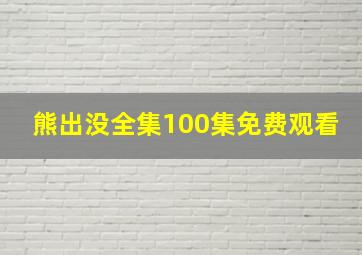 熊出没全集100集免费观看